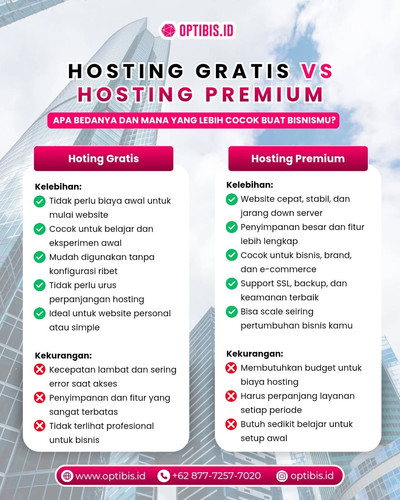 OPTIBIS.ID

HOSTING GRATIS VS HOSTING PREMIUM

APA BEDANYA DAN MANA YANG LEBIH COCOK BUAT BISNISMU?

Hoting Gratis

Kelebihan:
Tidak perlu biaya awal untuk mulai website
Cocok untuk belajar dan eksperimen awal
Mudah digunakan tanpa konfigurasi ribet
Tidak perlu urus perpanjangan hosting
Ideal untuk website personal atau simple

Kekurangan:
Kecepatan lambat dan sering error saat akses
Penyimpanan dan fitur yang sangat terbatas
Tidak terlihat profesional untuk bisnis

Hosting Premium

Kelebihan:
Website cepat, stabil, dan jarang down server
Penyimpanan besar dan fitur lebih lengkap
Cocok untuk bisnis, brand, dan e-commerce
Support SSL, backup, dan keamanan terbaik
Bisa scale seiring pertumbuhan bisnis kamu

Kekurangan:
Membutuhkan budget untuk biaya hosting
Harus perpanjang layanan setiap periode
Butuh sedikit belajar untuk setup awal

www.optibis.id
+62 877-7257-7020
optibis.id